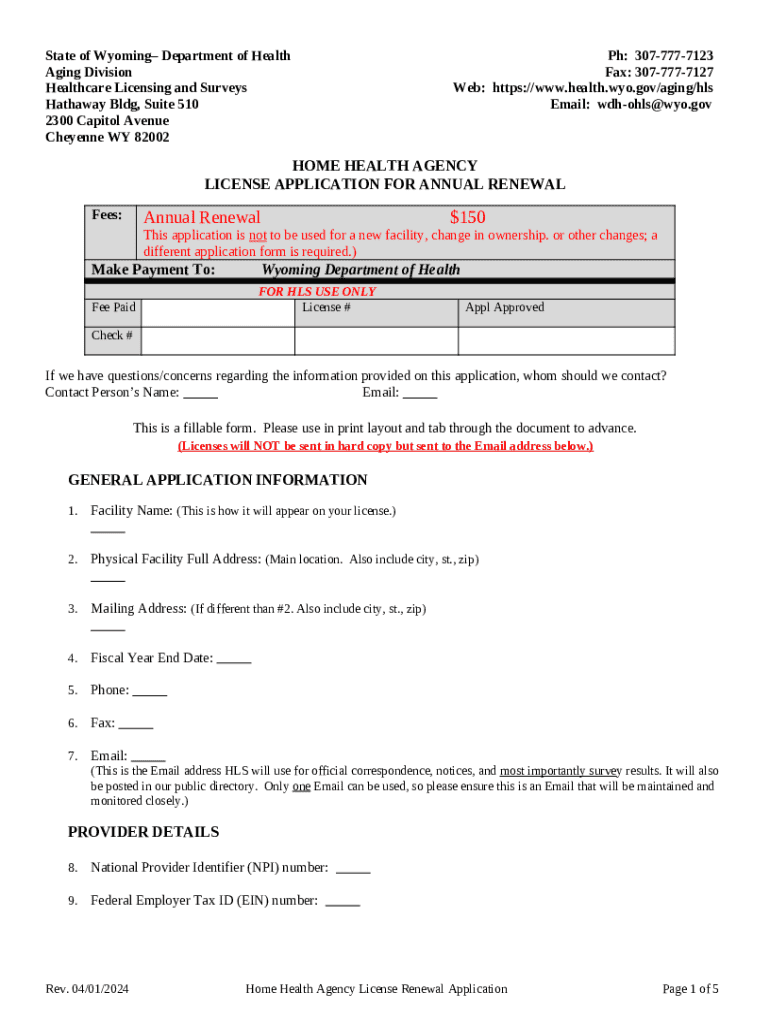 State of Wyoming– Department of Health
Aging Division
Healthcare Licensing and Surveys
Hathaway Bldg, Suite 510
2300 Capitol Avenue
Cheyenne WY 82002

Ph: 307-777-7123
Fax: 307-777-7127
Web: https://www.health.wyo.gov/aging/hls
Email: wdh-ohls@wyo.gov

HOME HEALTH AGENCY
LICENSE APPLICATION FOR ANNUAL RENEWAL

Fees: Annual Renewal $150
This application is not to be used for a new facility, change in ownership. or other changes; a different application form is required.)

Make Payment To: Wyoming Department of Health

FOR HLS USE ONLY

| Fee Paid | | License # | Appl Approved |
|---|---|---|---|
| Check # | | | |

If we have questions/concerns regarding the information provided on this application, whom should we contact?
Contact Person's Name: _____ Email: _____

This is a fillable form. Please use in print layout and tab through the document to advance.
(Licenses will NOT be sent in hard copy but sent to the Email address below.)

GENERAL APPLICATION INFORMATION

1. Facility Name: (This is how it will appear on your license.)
_____

2. Physical Facility Full Address: (Main location. Also include city, st., zip)
_____

3. Mailing Address: (If different than #2. Also include city, st., zip)
_____

4. Fiscal Year End Date: _____

5. Phone: _____

6. Fax: _____

7. Email: _____
(This is the Email address HLS will use for official correspondence, notices, and most importantly survey results. It will also be posted in our public directory. Only one Email can be used, so please ensure this is an Email that will be maintained and monitored closely.)

PROVIDER DETAILS

8. National Provider Identifier (NPI) number: _____

9. Federal Employer Tax ID (EIN) number: _____

Rev. 04/01/2024 Home Health Agency License Renewal Application Page 1 of 5